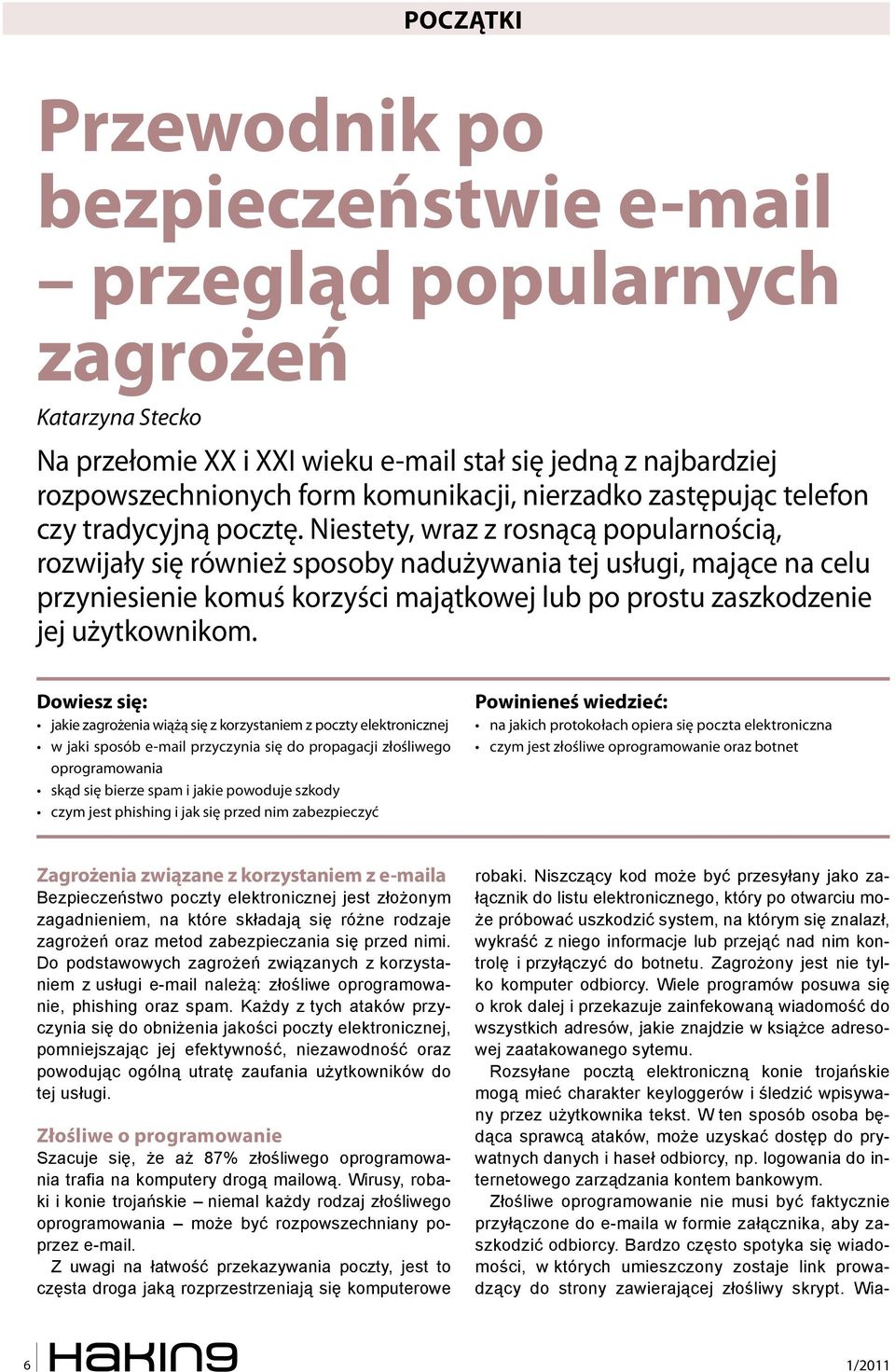 POCZĄTKI

Przewodnik po bezpieczeństwie e-mail – przegląd popularnych zagrożeń

Katarzyna Stecko

Na przełomie XX i XXI wieku e-mail stał się jedną z najbardziej rozpowszechnionych form komunikacji, nierzadko zastępując telefon czy tradycyjną pocztę. Niestety, wraz z rosnącą popularnością, rozwijały się również sposoby nadużywania tej usługi, mające na celu przyniesienie komuś korzyści majątkowej lub po prostu zaszkodzenie jej użytkownikom.

Dowiesz się:
• jakie zagrożenia wiążą się z korzystaniem z poczty elektronicznej
• w jaki sposób e-mail przyczynia się do propagacji złośliwego oprogramowania
• skąd się bierze spam i jakie powoduje szkody
• czym jest phishing i jak się przed nim zabezpieczyć

Powinieneś wiedzieć:
• na jakich protokołach opiera się poczta elektroniczna
• czym jest złośliwe oprogramowanie oraz botnet

Zagrożenia związane z korzystaniem z e-maila
Bezpieczeństwo poczty elektronicznej jest złożonym zagadnieniem, na które składają się różne rodzaje zagrożeń oraz metod zabezpieczania się przed nimi. Do podstawowych zagrożeń związanych z korzystaniem z usługi e-mail należą: złośliwe oprogramowanie, phishing oraz spam. Każdy z tych ataków przyczynia się do obniżenia jakości poczty elektronicznej, pomniejszając jej efektywność, niezawodność oraz powodując ogólną utratę zaufania użytkowników do tej usługi.

Złośliwe o programowanie
Szacuje się, że aż 87% złośliwego oprogramowania trafia na komputery drogą mailową. Wirusy, robaki i konie trojańskie – niemal każdy rodzaj złośliwego oprogramowania – może być rozpowszechniany poprzez e-mail.

Z uwagi na łatwość przekazywania poczty, jest to częsta droga jaką rozprzestrzeniają się komputerowe robaki. Niszczący kod może być przesyłany jako załącznik do listu elektronicznego, który po otwarciu może próbować uszkodzić system, na którym się znalazł, wykraść z niego informacje lub przejąć nad nim kontrolę i przyłączyć do botnetu. Zagrożony jest nie tylko komputer odbiorcy. Wiele programów posuwa się o krok dalej i przekazuje zainfekowaną wiadomość do wszystkich adresów, jakie znajdzie w książce adresowej zaatakowanego sytemu.

Rozsyłane pocztą elektroniczną konie trojańskie mogą mieć charakter keyloggerów i śledzić wpisywany przez użytkownika tekst. W ten sposób osoba będąca sprawcą ataków, może uzyskać dostęp do prywatnych danych i haseł odbiorcy, np. logowania do internetowego zarządzania kontem bankowym.

Złośliwe oprogramowanie nie musi być faktycznie przyłączone do e-maila w formie załącznika, aby zaszkodzić odbiorcy. Bardzo często spotyka się wiadomości, w których umieszczony zostaje link prowadzący do strony zawierającej złośliwy skrypt. Wia-

6 HAKIN9 1/2011